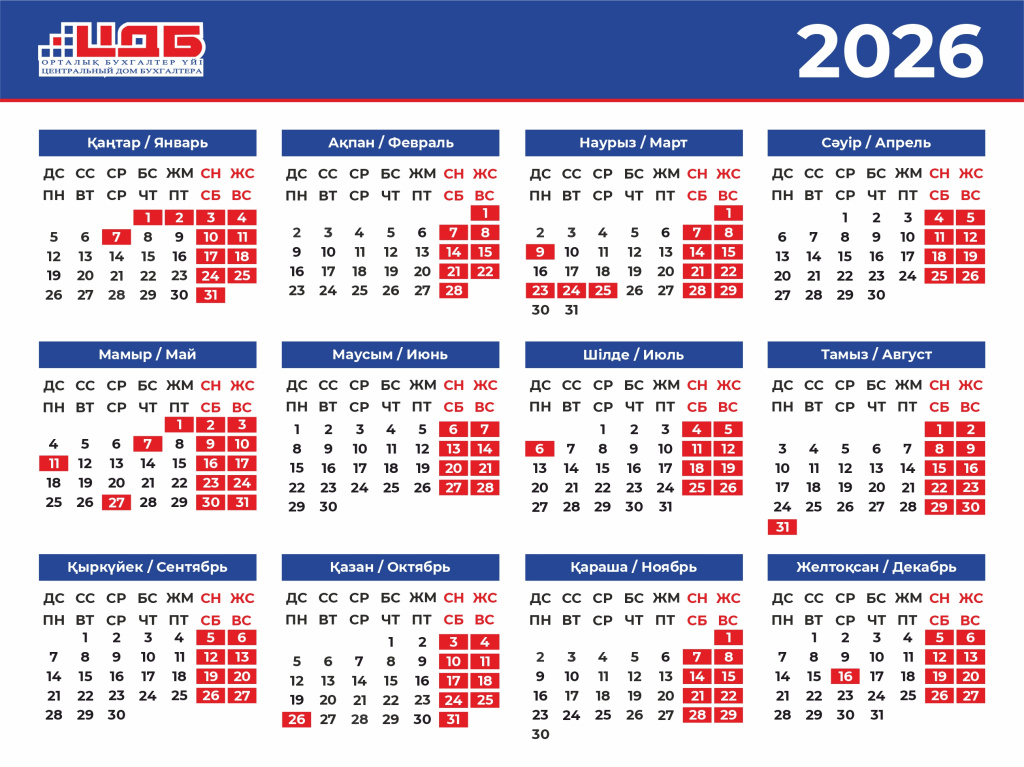 ЦДБ
ОРТАЛЫҚ БУХГАЛТЕР ҮЙІ
ЦЕНТРАЛЬНЫЙ ДОМ БУХГАЛТЕРА

2026

Қаңтар / Январь

| ДС | СС | СР | БС | ЖМ | СН | ЖС |
|---|---|---|---|---|---|---|
| ПН | ВТ | СР | ЧТ | ПТ | СБ | ВС |
| | | | 1 | 2 | 3 | 4 |
| 5 | 6 | 7 | 8 | 9 | 10 | 11 |
| 12 | 13 | 14 | 15 | 16 | 17 | 18 |
| 19 | 20 | 21 | 22 | 23 | 24 | 25 |
| 26 | 27 | 28 | 29 | 30 | 31 | |

Ақпан / Февраль

| ДС | СС | СР | БС | ЖМ | СН | ЖС |
|---|---|---|---|---|---|---|
| ПН | ВТ | СР | ЧТ | ПТ | СБ | ВС |
| | | | | | | 1 |
| 2 | 3 | 4 | 5 | 6 | 7 | 8 |
| 9 | 10 | 11 | 12 | 13 | 14 | 15 |
| 16 | 17 | 18 | 19 | 20 | 21 | 22 |
| 23 | 24 | 25 | 26 | 27 | 28 | |

Наурыз / Март

| ДС | СС | СР | БС | ЖМ | СН | ЖС |
|---|---|---|---|---|---|---|
| ПН | ВТ | СР | ЧТ | ПТ | СБ | ВС |
| | | | | | | 1 |
| 2 | 3 | 4 | 5 | 6 | 7 | 8 |
| 9 | 10 | 11 | 12 | 13 | 14 | 15 |
| 16 | 17 | 18 | 19 | 20 | 21 | 22 |
| 23 | 24 | 25 | 26 | 27 | 28 | 29 |
| 30 | 31 | | | | | |

Сәуір / Апрель

| ДС | СС | СР | БС | ЖМ | СН | ЖС |
|---|---|---|---|---|---|---|
| ПН | ВТ | СР | ЧТ | ПТ | СБ | ВС |
| | | 1 | 2 | 3 | 4 | 5 |
| 6 | 7 | 8 | 9 | 10 | 11 | 12 |
| 13 | 14 | 15 | 16 | 17 | 18 | 19 |
| 20 | 21 | 22 | 23 | 24 | 25 | 26 |
| 27 | 28 | 29 | 30 | | | |

Мамыр / Май

| ДС | СС | СР | БС | ЖМ | СН | ЖС |
|---|---|---|---|---|---|---|
| ПН | ВТ | СР | ЧТ | ПТ | СБ | ВС |
| | | | | 1 | 2 | 3 |
| 4 | 5 | 6 | 7 | 8 | 9 | 10 |
| 11 | 12 | 13 | 14 | 15 | 16 | 17 |
| 18 | 19 | 20 | 21 | 22 | 23 | 24 |
| 25 | 26 | 27 | 28 | 29 | 30 | 31 |

Маусым / Июнь

| ДС | СС | СР | БС | ЖМ | СН | ЖС |
|---|---|---|---|---|---|---|
| ПН | ВТ | СР | ЧТ | ПТ | СБ | ВС |
| 1 | 2 | 3 | 4 | 5 | 6 | 7 |
| 8 | 9 | 10 | 11 | 12 | 13 | 14 |
| 15 | 16 | 17 | 18 | 19 | 20 | 21 |
| 22 | 23 | 24 | 25 | 26 | 27 | 28 |
| 29 | 30 | | | | | |

Шілде / Июль

| ДС | СС | СР | БС | ЖМ | СН | ЖС |
|---|---|---|---|---|---|---|
| ПН | ВТ | СР | ЧТ | ПТ | СБ | ВС |
| | | 1 | 2 | 3 | 4 | 5 |
| 6 | 7 | 8 | 9 | 10 | 11 | 12 |
| 13 | 14 | 15 | 16 | 17 | 18 | 19 |
| 20 | 21 | 22 | 23 | 24 | 25 | 26 |
| 27 | 28 | 29 | 30 | 31 | | |

Тамыз / Август

| ДС | СС | СР | БС | ЖМ | СН | ЖС |
|---|---|---|---|---|---|---|
| ПН | ВТ | СР | ЧТ | ПТ | СБ | ВС |
| | | | | | 1 | 2 |
| 3 | 4 | 5 | 6 | 7 | 8 | 9 |
| 10 | 11 | 12 | 13 | 14 | 15 | 16 |
| 17 | 18 | 19 | 20 | 21 | 22 | 23 |
| 24 | 25 | 26 | 27 | 28 | 29 | 30 |
| 31 | | | | | | |

Қыркүйек / Сентябрь

| ДС | СС | СР | БС | ЖМ | СН | ЖС |
|---|---|---|---|---|---|---|
| ПН | ВТ | СР | ЧТ | ПТ | СБ | ВС |
| | 1 | 2 | 3 | 4 | 5 | 6 |
| 7 | 8 | 9 | 10 | 11 | 12 | 13 |
| 14 | 15 | 16 | 17 | 18 | 19 | 20 |
| 21 | 22 | 23 | 24 | 25 | 26 | 27 |
| 28 | 29 | 30 | | | | |

Қазан / Октябрь

| ДС | СС | СР | БС | ЖМ | СН | ЖС |
|---|---|---|---|---|---|---|
| ПН | ВТ | СР | ЧТ | ПТ | СБ | ВС |
| | | | 1 | 2 | 3 | 4 |
| 5 | 6 | 7 | 8 | 9 | 10 | 11 |
| 12 | 13 | 14 | 15 | 16 | 17 | 18 |
| 19 | 20 | 21 | 22 | 23 | 24 | 25 |
| 26 | 27 | 28 | 29 | 30 | 31 | |

Қараша / Ноябрь

| ДС | СС | СР | БС | ЖМ | СН | ЖС |
|---|---|---|---|---|---|---|
| ПН | ВТ | СР | ЧТ | ПТ | СБ | ВС |
| | | | | | | 1 |
| 2 | 3 | 4 | 5 | 6 | 7 | 8 |
| 9 | 10 | 11 | 12 | 13 | 14 | 15 |
| 16 | 17 | 18 | 19 | 20 | 21 | 22 |
| 23 | 24 | 25 | 26 | 27 | 28 | 29 |
| 30 | | | | | | |

Желтоқсан / Декабрь

| ДС | СС | СР | БС | ЖМ | СН | ЖС |
|---|---|---|---|---|---|---|
| ПН | ВТ | СР | ЧТ | ПТ | СБ | ВС |
| | 1 | 2 | 3 | 4 | 5 | 6 |
| 7 | 8 | 9 | 10 | 11 | 12 | 13 |
| 14 | 15 | 16 | 17 | 18 | 19 | 20 |
| 21 | 22 | 23 | 24 | 25 | 26 | 27 |
| 28 | 29 | 30 | 31 | | | |